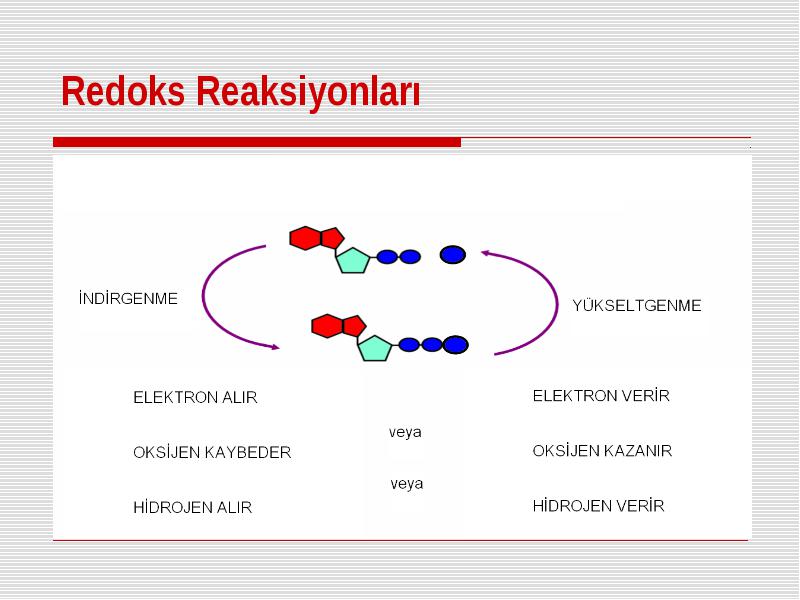 Redoks Reaksiyonları

İNDİRGENME

YÜKSELTGENME

ELEKTRON ALIR

OKSİJEN KAYBEDER

HİDROJEN ALIR

veya

veya

ELEKTRON VERİR

OKSİJEN KAZANIR

HİDROJEN VERİR